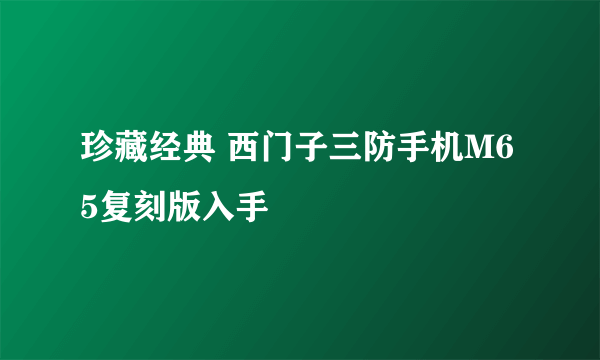 珍藏经典 西门子三防手机M65复刻版入手